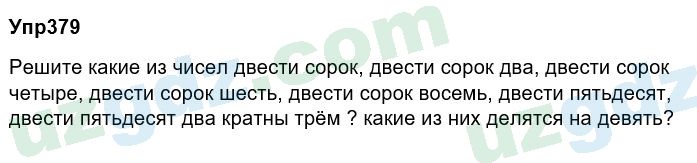 Упр379

Решите какие из чисел двести сорок, двести сорок два, двести сорок четыре, двести сорок шесть, двести сорок восемь, двести пятьдесят, двести пятьдесят два кратны трём ? какие из них делятся на девять?

uzgdz.com

uzgdz